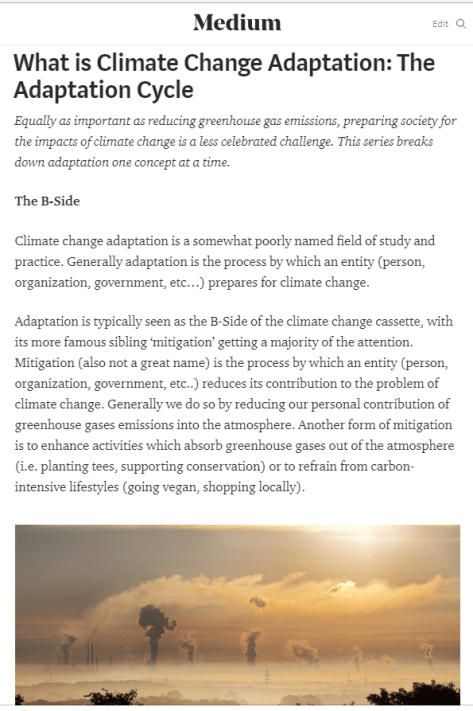 Medium

Edit

What is Climate Change Adaptation: The Adaptation Cycle

Equally as important as reducing greenhouse gas emissions, preparing society for the impacts of climate change is a less celebrated challenge. This series breaks down adaptation one concept at a time.

The B-Side

Climate change adaptation is a somewhat poorly named field of study and practice. Generally adaptation is the process by which an entity (person, organization, government, etc…) prepares for climate change.

Adaptation is typically seen as the B-Side of the climate change cassette, with its more famous sibling 'mitigation' getting a majority of the attention. Mitigation (also not a great name) is the process by which an entity (person, organization, government, etc..) reduces its contribution to the problem of climate change. Generally we do so by reducing our personal contribution of greenhouse gases emissions into the atmosphere. Another form of mitigation is to enhance activities which absorb greenhouse gases out of the atmosphere (i.e. planting tees, supporting conservation) or to refrain from carbon-intensive lifestyles (going vegan, shopping locally).